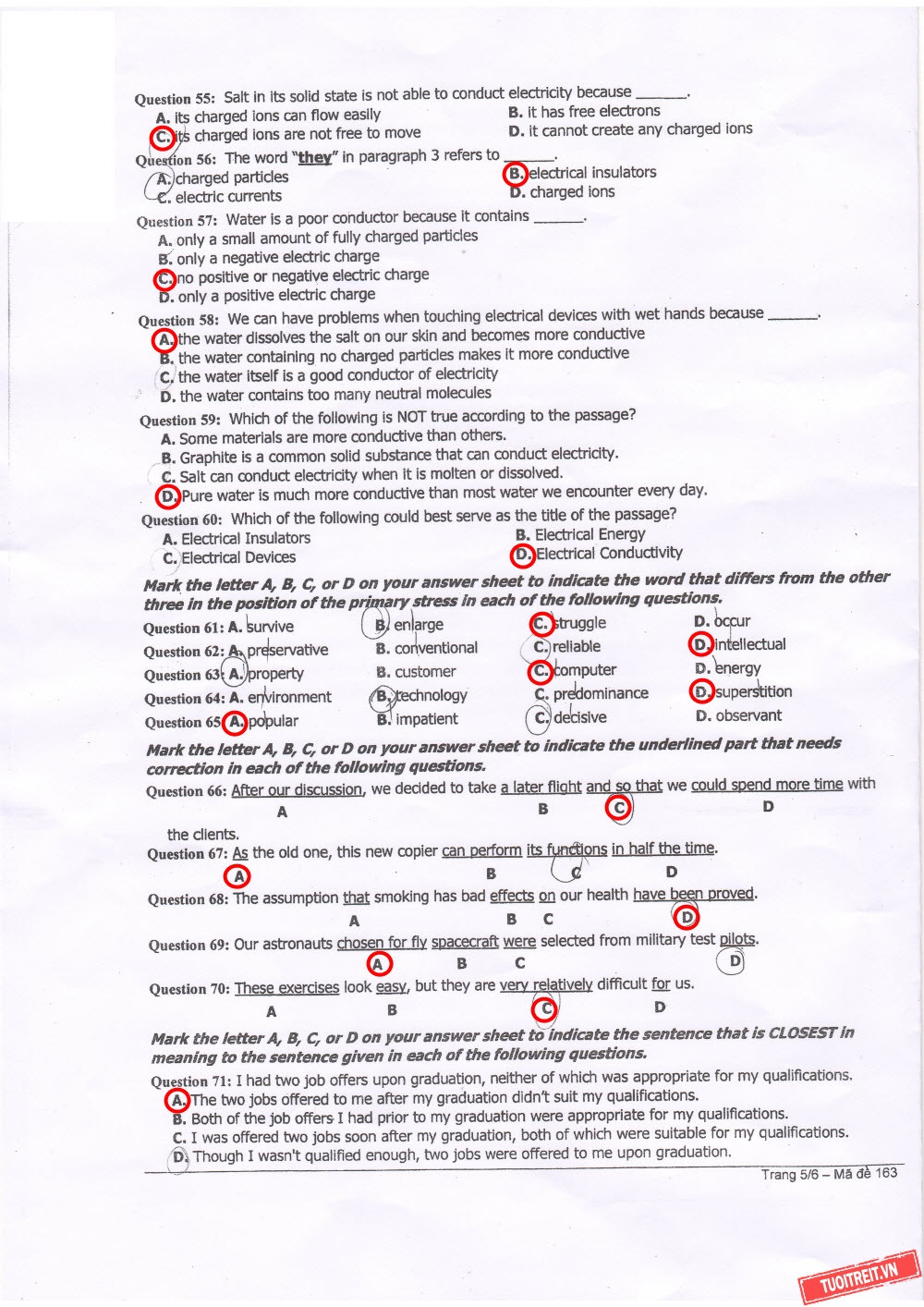 Question 55: Salt in its solid state is not able to conduct electricity because ______.
A. its charged ions can flow easily
B. it has free electrons
C. its charged ions are not free to move
D. it cannot create any charged ions

Question 56: The word "they" in paragraph 3 refers to ______.
A. charged particles
B. electrical insulators
C. electric currents
D. charged ions

Question 57: Water is a poor conductor because it contains ______.
A. only a small amount of fully charged particles
B. only a negative electric charge
C. no positive or negative electric charge
D. only a positive electric charge

Question 58: We can have problems when touching electrical devices with wet hands because ______.
A. the water dissolves the salt on our skin and becomes more conductive
B. the water containing no charged particles makes it more conductive
C. the water itself is a good conductor of electricity
D. the water contains too many neutral molecules

Question 59: Which of the following is NOT true according to the passage?
A. Some materials are more conductive than others.
B. Graphite is a common solid substance that can conduct electricity.
C. Salt can conduct electricity when it is molten or dissolved.
D. Pure water is much more conductive than most water we encounter every day.

Question 60: Which of the following could best serve as the title of the passage?
A. Electrical Insulators
B. Electrical Energy
C. Electrical Devices
D. Electrical Conductivity

Mark the letter A, B, C, or D on your answer sheet to indicate the word that differs from the other three in the position of the primary stress in each of the following questions.

Question 61: A. survive B. enlarge C. struggle D. occur
Question 62: A. preservative B. conventional C. reliable D. intellectual
Question 63: A. property B. customer C. computer D. energy
Question 64: A. environment B. technology C. predominance D. superstition
Question 65: A. popular B. impatient C. decisive D. observant

Mark the letter A, B, C, or D on your answer sheet to indicate the underlined part that needs correction in each of the following questions.

Question 66: After our discussion, we decided to take a later flight and so that we could spend more time with the clients.
A B C D

Question 67: As the old one, this new copier can perform its functions in half the time.
A B C D

Question 68: The assumption that smoking has bad effects on our health have been proved.
A B C D

Question 69: Our astronauts chosen for fly spacecraft were selected from military test pilots.
A B C D

Question 70: These exercises look easy, but they are very relatively difficult for us.
A B C D

Mark the letter A, B, C, or D on your answer sheet to indicate the sentence that is CLOSEST in meaning to the sentence given in each of the following questions.

Question 71: I had two job offers upon graduation, neither of which was appropriate for my qualifications.
A. The two jobs offered to me after my graduation didn't suit my qualifications.
B. Both of the job offers I had prior to my graduation were appropriate for my qualifications.
C. I was offered two jobs soon after my graduation, both of which were suitable for my qualifications.
D. Though I wasn't qualified enough, two jobs were offered to me upon graduation.

Trang 5/6 – Mã đề 163

TUOITREIT.VN